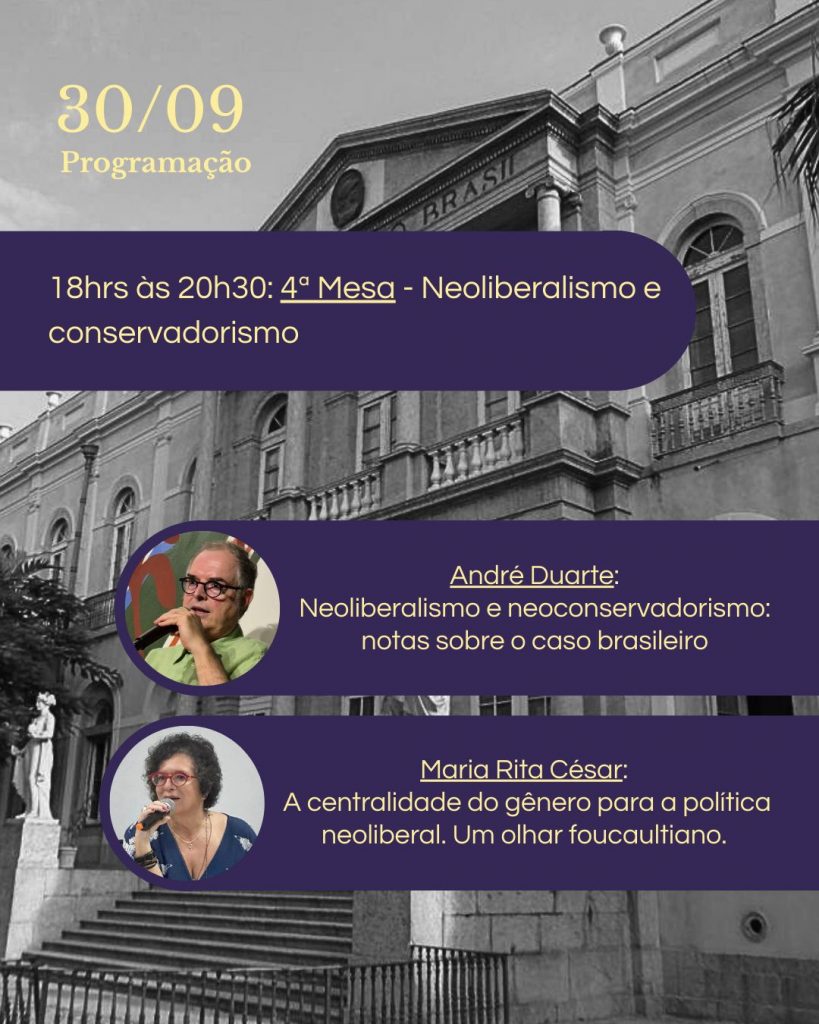 30/09
Programação

18hrs às 20h30: 4ª Mesa - Neoliberalismo e conservadorismo

André Duarte:
Neoliberalismo e neoconservadorismo: notas sobre o caso brasileiro

Maria Rita César:
A centralidade do gênero para a política neoliberal. Um olhar foucaultiano.